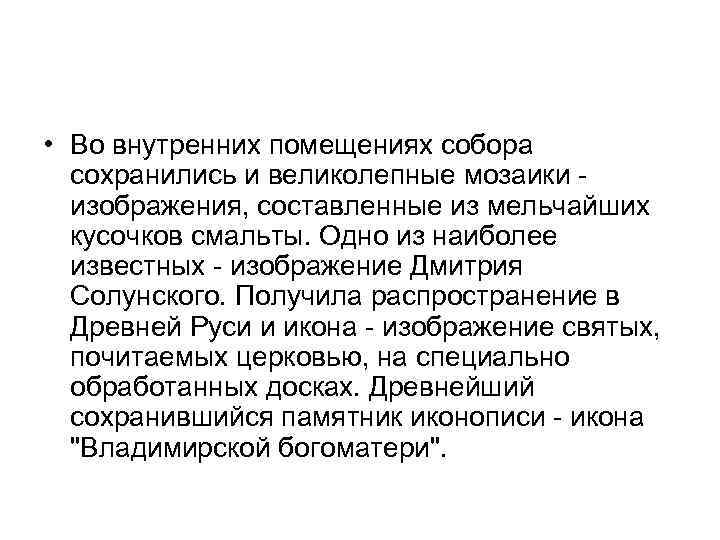 • Во внутренних помещениях собора сохранились и великолепные мозаики - изображения, составленные из мельчайших кусочков смальты. Одно из наиболее известных - изображение Дмитрия Солунского. Получила распространение в Древней Руси и икона - изображение святых, почитаемых церковью, на специально обработанных досках. Древнейший сохранившийся памятник иконописи - икона "Владимирской богоматери".